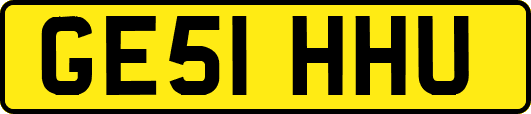 GE51 HHU